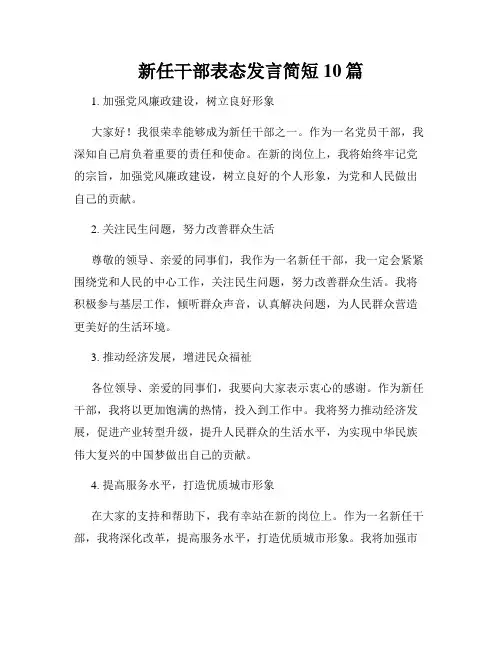 新任干部表态发言简短10篇

1. 加强党风廉政建设，树立良好形象

大家好！我很荣幸能够成为新任干部之一。作为一名党员干部，我深知自己肩负着重要的责任和使命。在新的岗位上，我将始终牢记党的宗旨，加强党风廉政建设，树立良好的个人形象，为党和人民做出自己的贡献。

2. 关注民生问题，努力改善群众生活

尊敬的领导、亲爱的同事们，我作为一名新任干部，我一定会紧紧围绕党和人民的中心工作，关注民生问题，努力改善群众生活。我将积极参与基层工作，倾听群众声音，认真解决问题，为人民群众营造更美好的生活环境。

3. 推动经济发展，增进民众福祉

各位领导、亲爱的同事们，我要向大家表示衷心的感谢。作为新任干部，我将以更加饱满的热情，投入到工作中。我将努力推动经济发展，促进产业转型升级，提升人民群众的生活水平，为实现中华民族伟大复兴的中国梦做出自己的贡献。

4. 提高服务水平，打造优质城市形象

在大家的支持和帮助下，我有幸站在新的岗位上。作为一名新任干部，我将深化改革，提高服务水平，打造优质城市形象。我将加强市